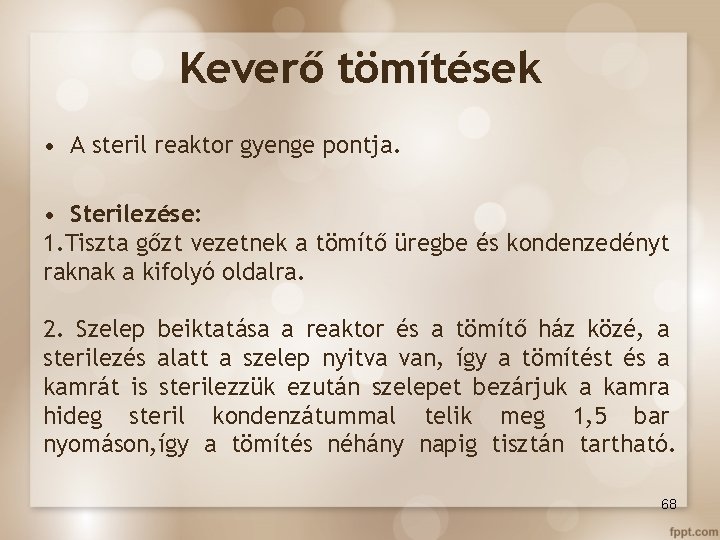 Keverő tömítések

• A steril reaktor gyenge pontja.

• Sterilezése:
1.Tiszta gőzt vezetnek a tömítő üregbe és kondenzedényt raknak a kifolyó oldalra.

2. Szelep beiktatása a reaktor és a tömítő ház közé, a sterilezés alatt a szelep nyitva van, így a tömítést és a kamrát is sterilezzük ezután szelepet bezárjuk a kamra hideg steril kondenzátummal telik meg 1,5 bar nyomáson,így a tömítés néhány napig tisztán tartható.

68

fppt.com